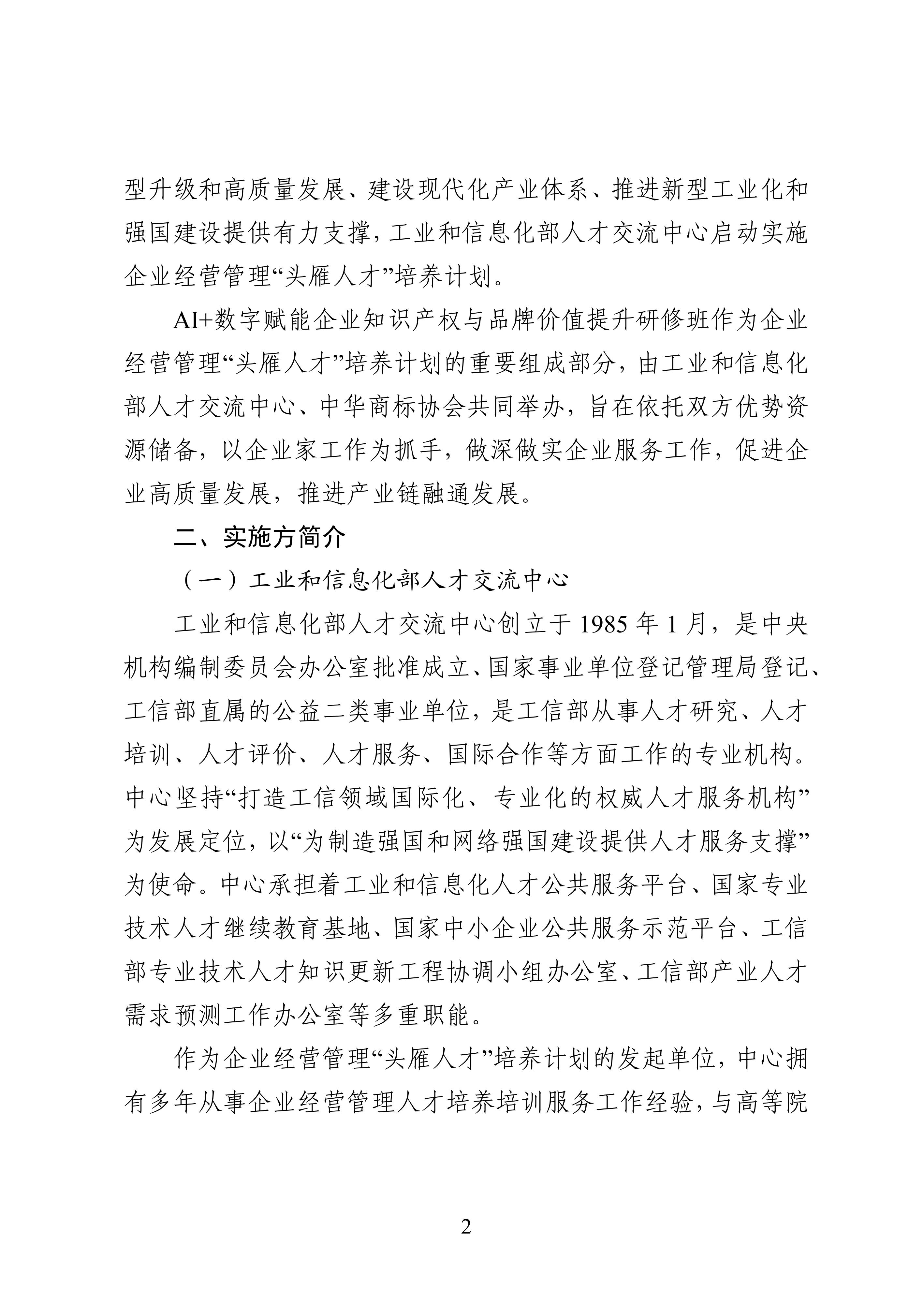 型升级和高质量发展、建设现代化产业体系、推进新型工业化和强国建设提供有力支撑，工业和信息化部人才交流中心启动实施企业经营管理“头雁人才”培养计划。

AI+数字赋能企业知识产权与品牌价值提升研修班作为企业经营管理“头雁人才”培养计划的重要组成部分，由工业和信息化部人才交流中心、中华商标协会共同举办，旨在依托双方优势资源储备，以企业家工作为抓手，做深做实企业服务工作，促进企业高质量发展，推进产业链融通发展。

二、实施方简介

（一）工业和信息化部人才交流中心

工业和信息化部人才交流中心创立于 1985 年 1 月，是中央机构编制委员会办公室批准成立、国家事业单位登记管理局登记、工信部直属的公益二类事业单位，是工信部从事人才研究、人才培训、人才评价、人才服务、国际合作等方面工作的专业机构。中心坚持“打造工信领域国际化、专业化的权威人才服务机构”为发展定位，以“为制造强国和网络强国建设提供人才服务支撑”为使命。中心承担着工业和信息化人才公共服务平台、国家专业技术人才继续教育基地、国家中小企业公共服务示范平台、工信部专业技术人才知识更新工程协调小组办公室、工信部产业人才需求预测工作办公室等多重职能。

作为企业经营管理“头雁人才”培养计划的发起单位，中心拥有多年从事企业经营管理人才培养培训服务工作经验，与高等院

2